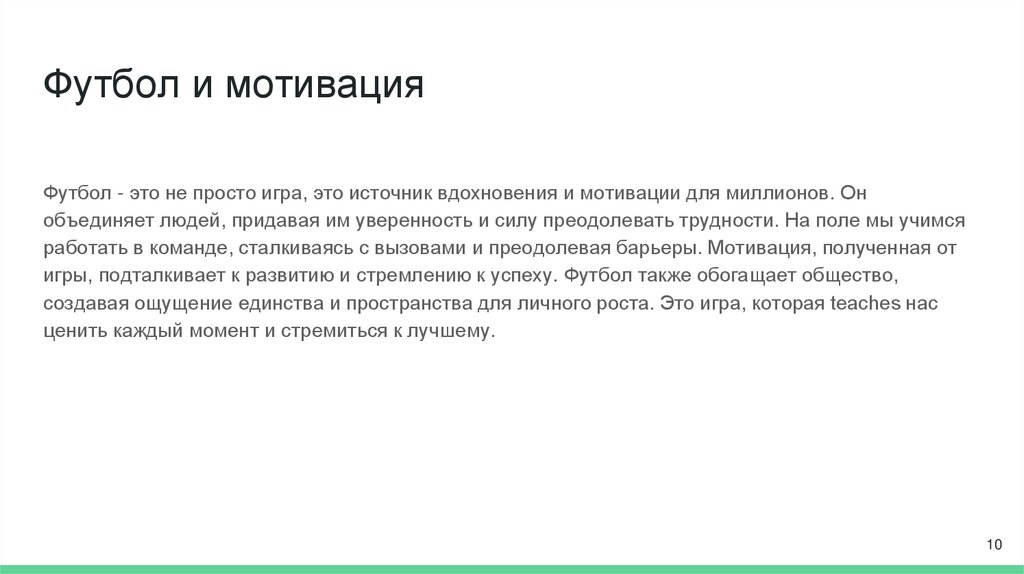 Футбол и мотивация

Футбол - это не просто игра, это источник вдохновения и мотивации для миллионов. Он объединяет людей, придавая им уверенность и силу преодолевать трудности. На поле мы учимся работать в команде, сталкиваясь с вызовами и преодолевая барьеры. Мотивация, полученная от игры, подталкивает к развитию и стремлению к успеху. Футбол также обогащает общество, создавая ощущение единства и пространства для личного роста. Это игра, которая teaches нас ценить каждый момент и стремиться к лучшему.

10